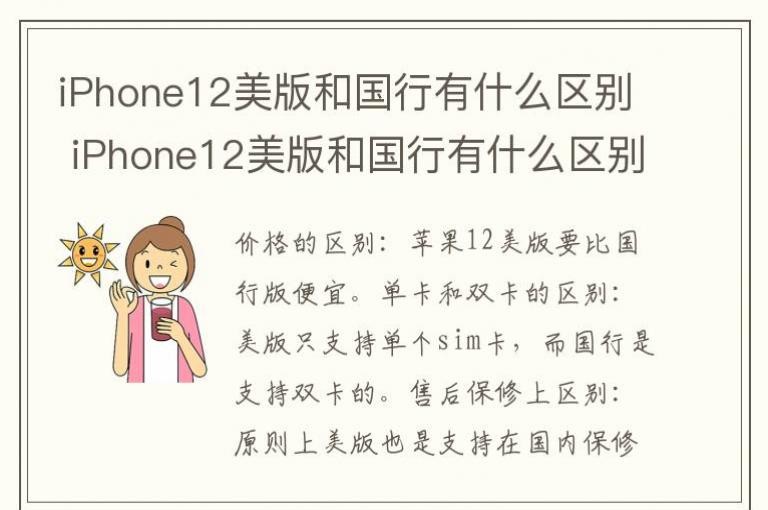 iPhone12美版和国行有什么区别
iPhone12美版和国行有什么区别

价格的区别：苹果12美版要比国行版便宜。单卡和双卡的区别：美版只支持单个sim卡，而国行是支持双卡的。售后保修上区别：原则上美版也是支持在国内保修